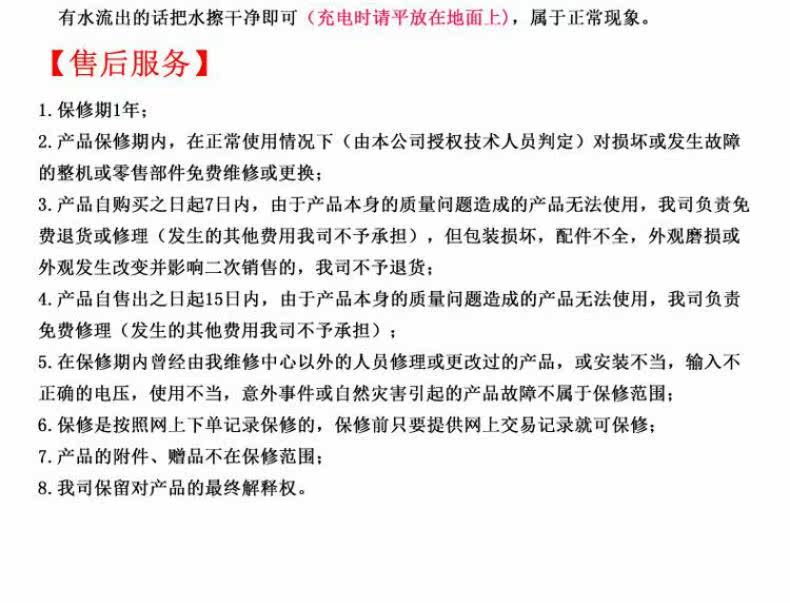 有水流出的话把水擦干净即可（充电时请平放在地面上），属于正常现象。

【售后服务】

1.保修期1年；
2.产品保修期内，在正常使用情况下（由本公司授权技术人员判定）对损坏或发生故障的整机或零售部件免费维修或更换；
3.产品自购买之日起7日内，由于产品本身的质量问题造成的产品无法使用，我司负责免费退货或修理（发生的其他费用我司不予承担），但包装损坏，配件不全，外观磨损或外观发生改变并影响二次销售的，我司不予退货；
4.产品自售出之日起15日内，由于产品本身的质量问题造成的产品无法使用，我司负责免费修理（发生的其他费用我司不予承担）；
5.在保修期内曾经由我维修中心以外的人员修理或更改过的产品，或安装不当，输入不正确的电压，使用不当，意外事件或自然灾害引起的产品故障不属于保修范围；
6.保修是按照网上下单记录保修的，保修前只要提供网上交易记录就可保修；
7.产品的附件、赠品不在保修范围；
8.我司保留对产品的最终解释权。